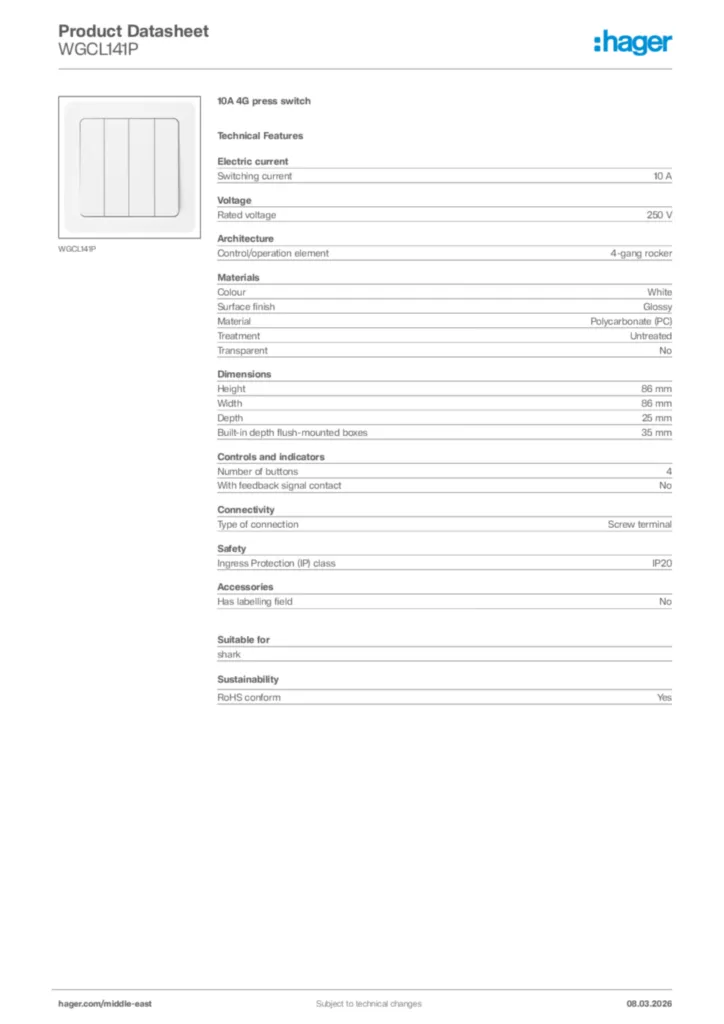 Product Datasheet
WGCL141P

:hager

WGCL141P

10A 4G press switch

Technical Features

Electric current

| Switching current | 10 A |
|---|---|

Voltage

| Rated voltage | 250 V |
|---|---|

Architecture

| Control/operation element | 4-gang rocker |
|---|---|

Materials

| Colour | White |
|---|---|
| Surface finish | Glossy |
| Material | Polycarbonate (PC) |
| Treatment | Untreated |
| Transparent | No |

Dimensions

| Height | 86 mm |
|---|---|
| Width | 86 mm |
| Depth | 25 mm |
| Built-in depth flush-mounted boxes | 35 mm |

Controls and indicators

| Number of buttons | 4 |
|---|---|
| With feedback signal contact | No |

Connectivity

| Type of connection | Screw terminal |
|---|---|

Safety

| Ingress Protection (IP) class | IP20 |
|---|---|

Accessories

| Has labelling field | No |
|---|---|

Suitable for

shark

Sustainability

| RoHS conform | Yes |
|---|---|

hager.com/middle-east
Subject to technical changes
08.03.2026